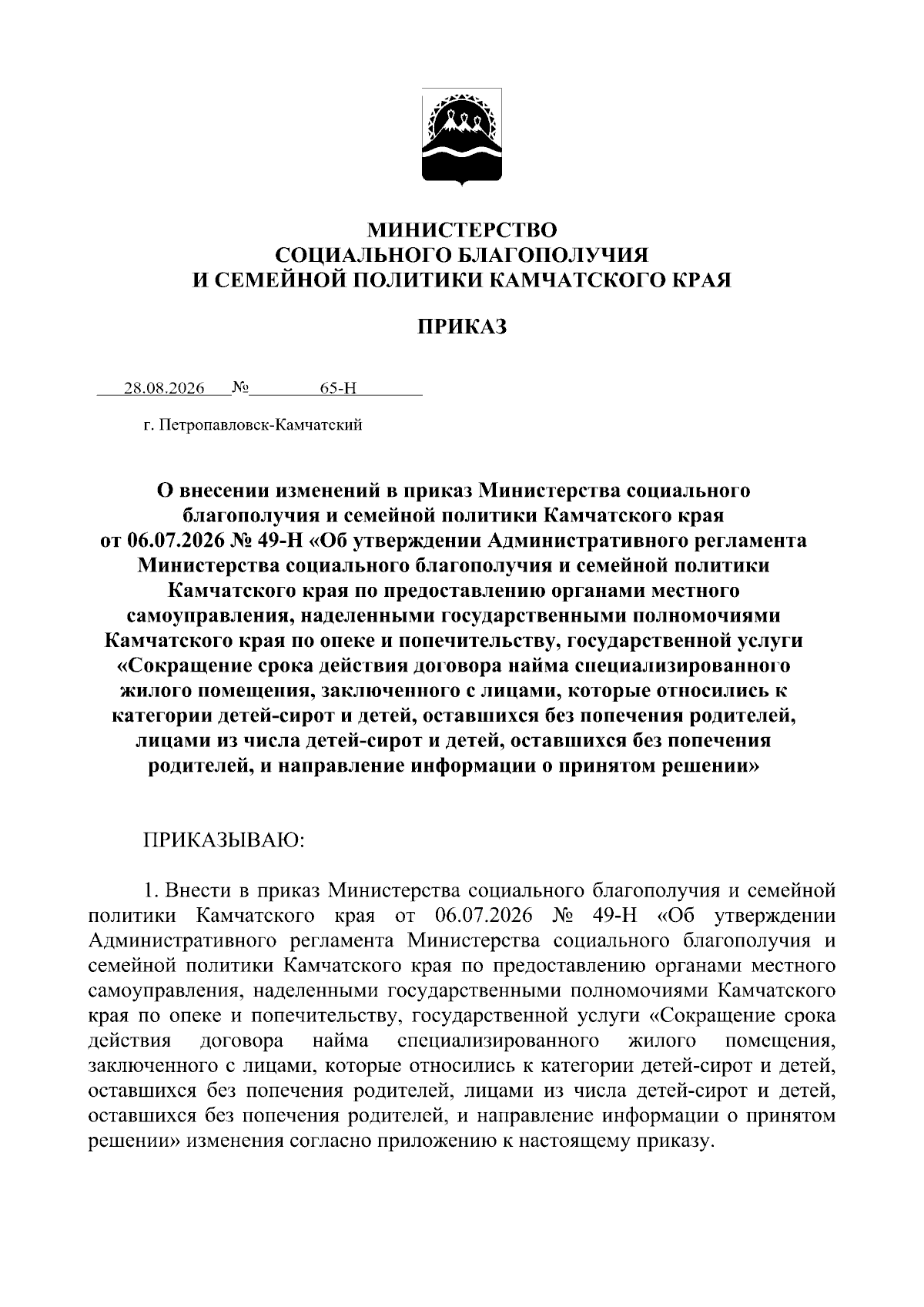 МИНИСТЕРСТВО
СОЦИАЛЬНОГО БЛАГОПОЛУЧИЯ
И СЕМЕЙНОЙ ПОЛИТИКИ КАМЧАТСКОГО КРАЯ

ПРИКАЗ

28.08.2026 № 65-Н

г. Петропавловск-Камчатский

О внесении изменений в приказ Министерства социального благополучия и семейной политики Камчатского края от 06.07.2026 № 49-Н «Об утверждении Административного регламента Министерства социального благополучия и семейной политики Камчатского края по предоставлению органами местного самоуправления, наделенными государственными полномочиями Камчатского края по опеке и попечительству, государственной услуги «Сокращение срока действия договора найма специализированного жилого помещения, заключенного с лицами, которые относились к категории детей-сирот и детей, оставшихся без попечения родителей, лицами из числа детей-сирот и детей, оставшихся без попечения родителей, и направление информации о принятом решении»

ПРИКАЗЫВАЮ:

1. Внести в приказ Министерства социального благополучия и семейной политики Камчатского края от 06.07.2026 № 49-Н «Об утверждении Административного регламента Министерства социального благополучия и семейной политики Камчатского края по предоставлению органами местного самоуправления, наделенными государственными полномочиями Камчатского края по опеке и попечительству, государственной услуги «Сокращение срока действия договора найма специализированного жилого помещения, заключенного с лицами, которые относились к категории детей-сирот и детей, оставшихся без попечения родителей, лицами из числа детей-сирот и детей, оставшихся без попечения родителей, и направление информации о принятом решении» изменения согласно приложению к настоящему приказу.